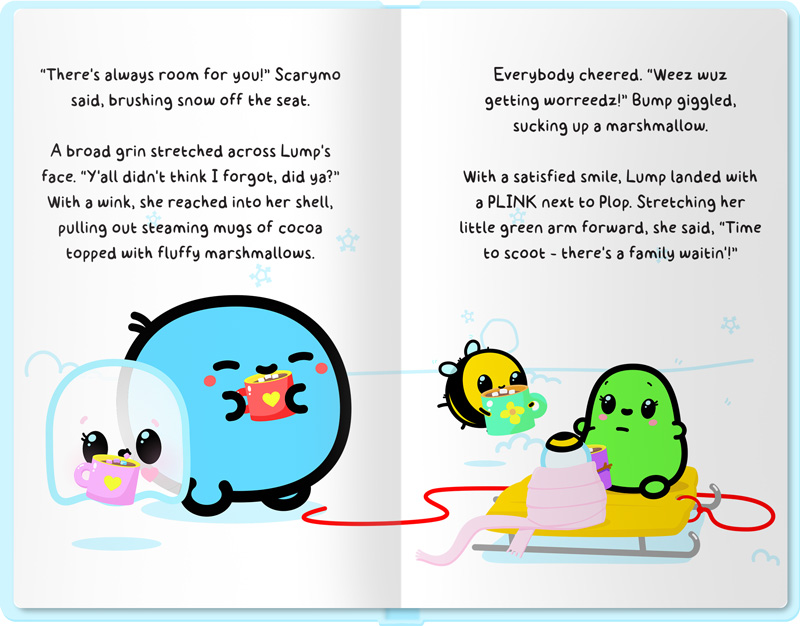 "There's always room for you!" Scarymo said, brushing snow off the seat.

A broad grin stretched across Lump's face. "Y'all didn't think I forgot, did ya?" With a wink, she reached into her shell, pulling out steaming mugs of cocoa topped with fluffy marshmallows.

Everybody cheered. "Weez wuz getting worreedz!" Bump giggled, sucking up a marshmallow.

With a satisfied smile, Lump landed with a PLINK next to Plop. Stretching her little green arm forward, she said, "Time to scoot - there's a family waitin'!"